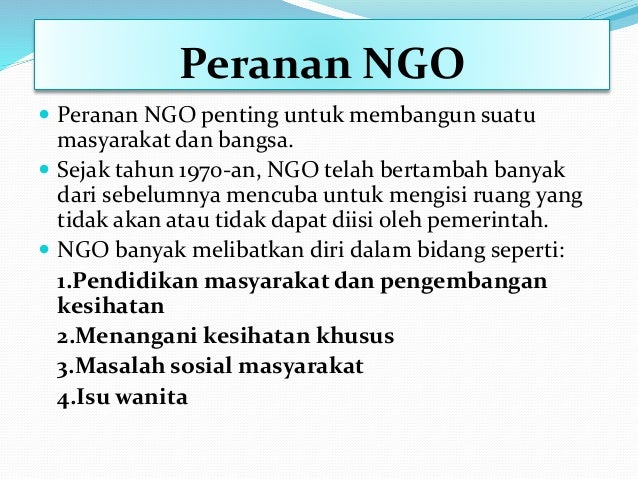 Peranan NGO

• Peranan NGO penting untuk membangun suatu masyarakat dan bangsa.
• Sejak tahun 1970-an, NGO telah bertambah banyak dari sebelumnya mencuba untuk mengisi ruang yang tidak akan atau tidak dapat diisi oleh pemerintah.
• NGO banyak melibatkan diri dalam bidang seperti:

1.Pendidikan masyarakat dan pengembangan kesihatan

2.Menangani kesihatan khusus

3.Masalah sosial masyarakat

4.Isu wanita